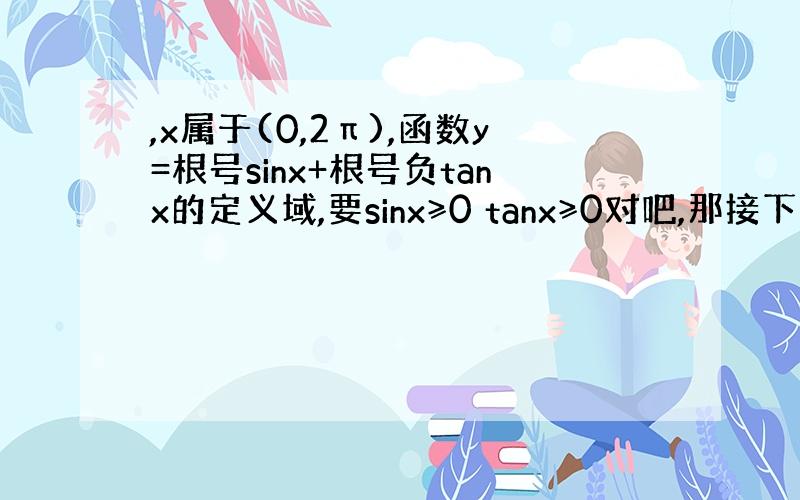 ,x属于(0,2π),函数y=根号sinx+根号负tanx的定义域,要sinx≥0 tanx≥0对吧,那接下